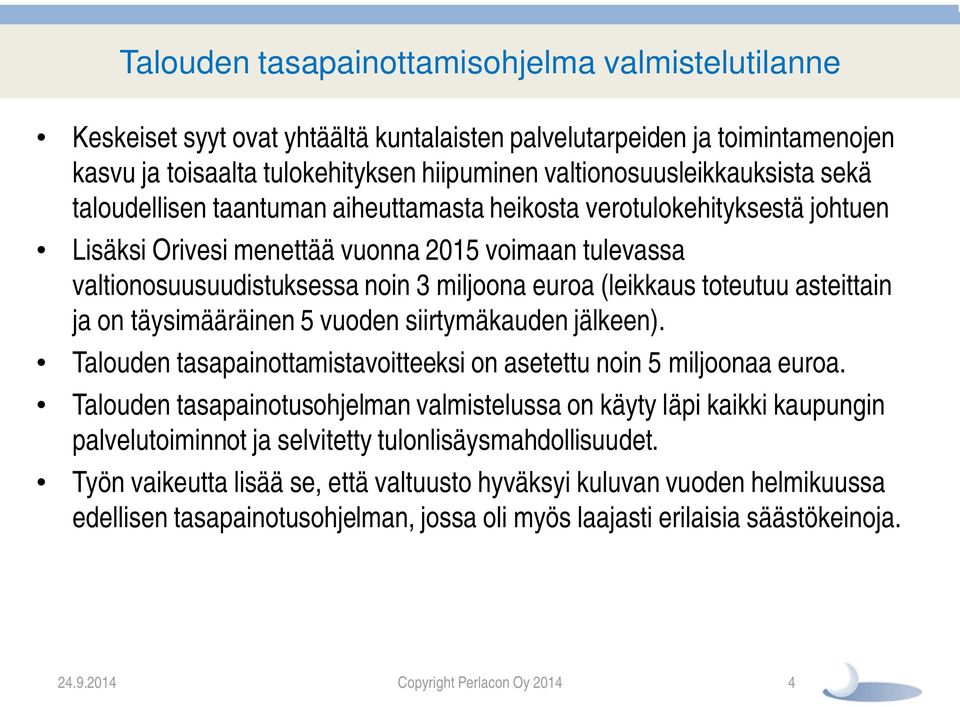 Talouden tasapainottamisohjelma valmistelutilanne

• Keskeiset syyt ovat yhtäältä kuntalaisten palvelutarpeiden ja toimintamenojen kasvu ja toisaalta tulokehityksen hiipuminen valtionosuusleikkauksista sekä taloudellisen taantuman aiheuttamasta heikosta verotulokehityksestä johtuen

• Lisäksi Orivesi menettää vuonna 2015 voimaan tulevassa valtionosuusuudistuksessa noin 3 miljoona euroa (leikkaus toteutuu asteittain ja on täysimääräinen 5 vuoden siirtymäkauden jälkeen).

• Talouden tasapainottamistavoitteeksi on asetettu noin 5 miljoonaa euroa.

• Talouden tasapainotusohjelman valmistelussa on käyty läpi kaikki kaupungin palvelutoiminnot ja selvitetty tulonlisäysmahdollisuudet.

• Työn vaikeutta lisää se, että valtuusto hyväksyi kuluvan vuoden helmikuussa edellisen tasapainotusohjelman, jossa oli myös laajasti erilaisia säästökeinoja.

24.9.2014 Copyright Perlacon Oy 2014 4